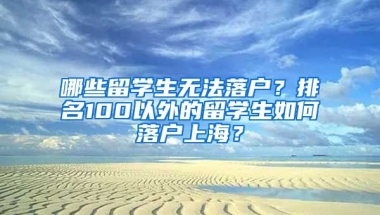 哪些留学生无法落户？排名100以外的留学生如何落户上海？